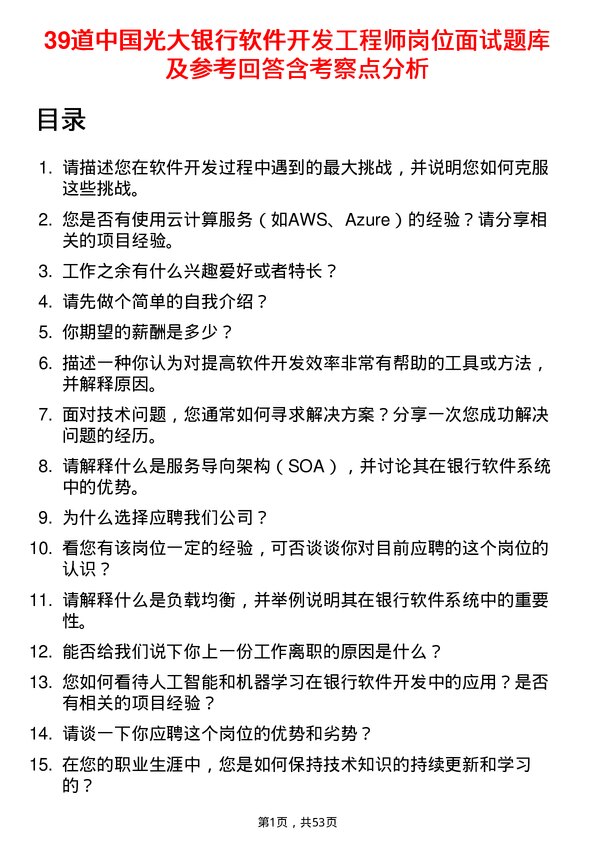 39道中国光大银行软件开发工程师岗位面试题库及参考回答含考察点分析

目录

1. 请描述您在软件开发过程中遇到的最大挑战，并说明您如何克服这些挑战。
2. 您是否有使用云计算服务（如AWS、Azure）的经验？请分享相关的项目经验。
3. 工作之余有什么兴趣爱好或者特长？
4. 请先做个简单的自我介绍？
5. 你期望的薪酬是多少？
6. 描述一种你认为对提高软件开发效率非常有帮助的工具或方法，并解释原因。
7. 面对技术问题，您通常如何寻求解决方案？分享一次您成功解决问题的经历。
8. 请解释什么是服务导向架构（SOA），并讨论其在银行软件系统中的优势。
9. 为什么选择应聘我们公司？
10. 看您有该岗位一定的经验，可否谈谈你对目前应聘的这个岗位的认识？
11. 请解释什么是负载均衡，并举例说明其在银行软件系统中的重要性。
12. 能否给我们说下你上一份工作离职的原因是什么？
13. 您如何看待人工智能和机器学习在银行软件开发中的应用？是否有相关的项目经验？
14. 请谈一下你应聘这个岗位的优势和劣势？
15. 在您的职业生涯中，您是如何保持技术知识的持续更新和学习的？

第1页，共53页